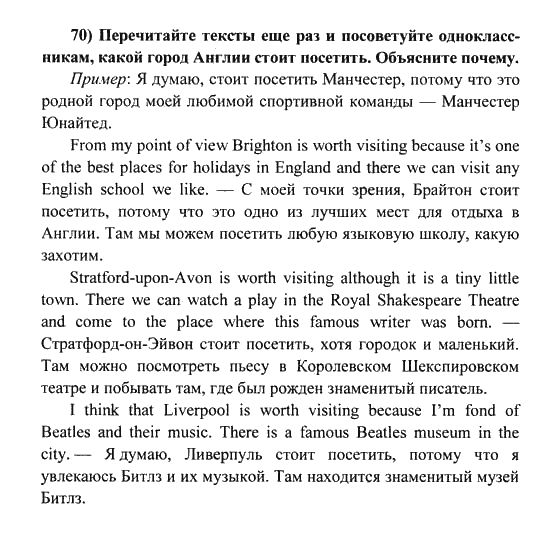 70) Перечитайте тексты еще раз и посоветуйте одноклассникам, какой город Англии стоит посетить. Объясните почему.

Пример: Я думаю, стоит посетить Манчестер, потому что это родной город моей любимой спортивной команды — Манчестер Юнайтед.

From my point of view Brighton is worth visiting because it's one of the best places for holidays in England and there we can visit any English school we like. — С моей точки зрения, Брайтон стоит посетить, потому что это одно из лучших мест для отдыха в Англии. Там мы можем посетить любую языковую школу, какую захотим.

Stratford-upon-Avon is worth visiting although it is a tiny little town. There we can watch a play in the Royal Shakespeare Theatre and come to the place where this famous writer was born. — Стратфорд-он-Эйвон стоит посетить, хотя городок и маленький. Там можно посмотреть пьесу в Королевском Шекспировском театре и побывать там, где был рожден знаменитый писатель.

I think that Liverpool is worth visiting because I'm fond of Beatles and their music. There is a famous Beatles museum in the city. — Я думаю, Ливерпуль стоит посетить, потому что я увлекаюсь Битлз и их музыкой. Там находится знаменитый музей Битлз.